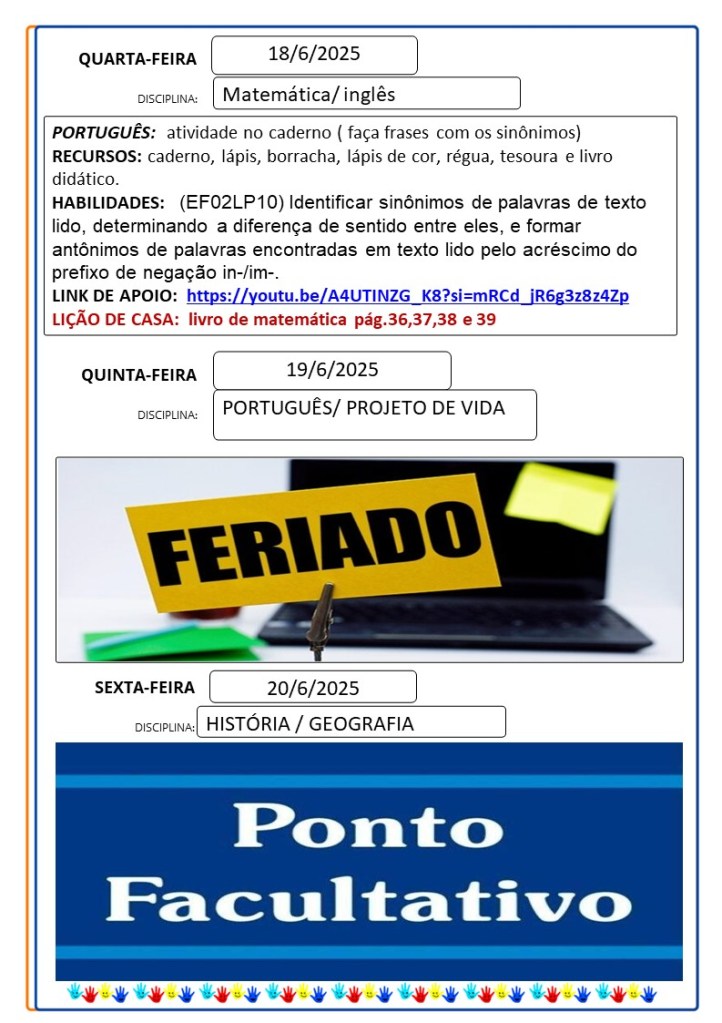 QUARTA-FEIRA 18/6/2025

DISCIPLINA: Matemática/ inglês

PORTUGUÊS: atividade no caderno ( faça frases com os sinônimos)
RECURSOS: caderno, lápis, borracha, lápis de cor, régua, tesoura e livro didático.
HABILIDADES: (EF02LP10) Identificar sinônimos de palavras de texto lido, determinando a diferença de sentido entre eles, e formar antônimos de palavras encontradas em texto lido pelo acréscimo do prefixo de negação in-/im-.
LINK DE APOIO: https://youtu.be/A4UTINZG_K8?si=mRCd_jR6g3z8z4Zp
LIÇÃO DE CASA: livro de matemática pág.36,37,38 e 39

QUINTA-FEIRA 19/6/2025

DISCIPLINA: PORTUGUÊS/ PROJETO DE VIDA

FERIADO

SEXTA-FEIRA 20/6/2025

DISCIPLINA: HISTÓRIA / GEOGRAFIA

Ponto Facultativo